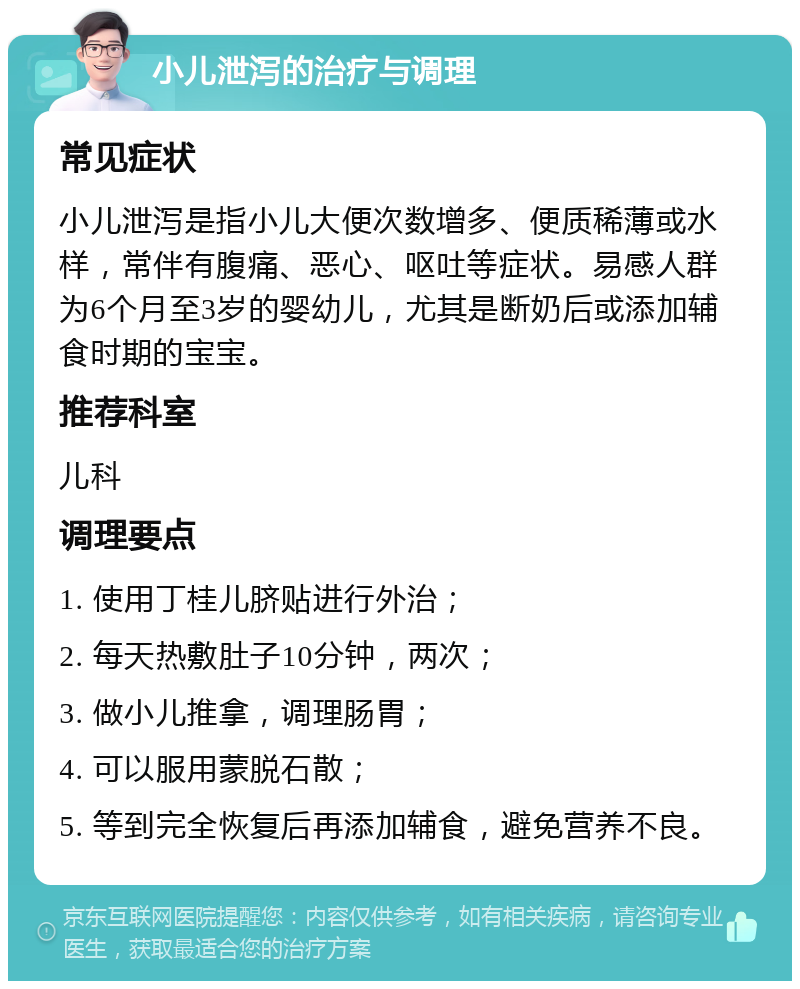 小儿泄泻的治疗与调理

常见症状

小儿泄泻是指小儿大便次数增多、便质稀薄或水样，常伴有腹痛、恶心、呕吐等症状。易感人群为6个月至3岁的婴幼儿，尤其是断奶后或添加辅食时期的宝宝。

推荐科室

儿科

调理要点

1. 使用丁桂儿脐贴进行外治；

2. 每天热敷肚子10分钟，两次；

3. 做小儿推拿，调理肠胃；

4. 可以服用蒙脱石散；

5. 等到完全恢复后再添加辅食，避免营养不良。

京东互联网医院提醒您：内容仅供参考，如有相关疾病，请咨询专业医生，获取最适合您的治疗方案